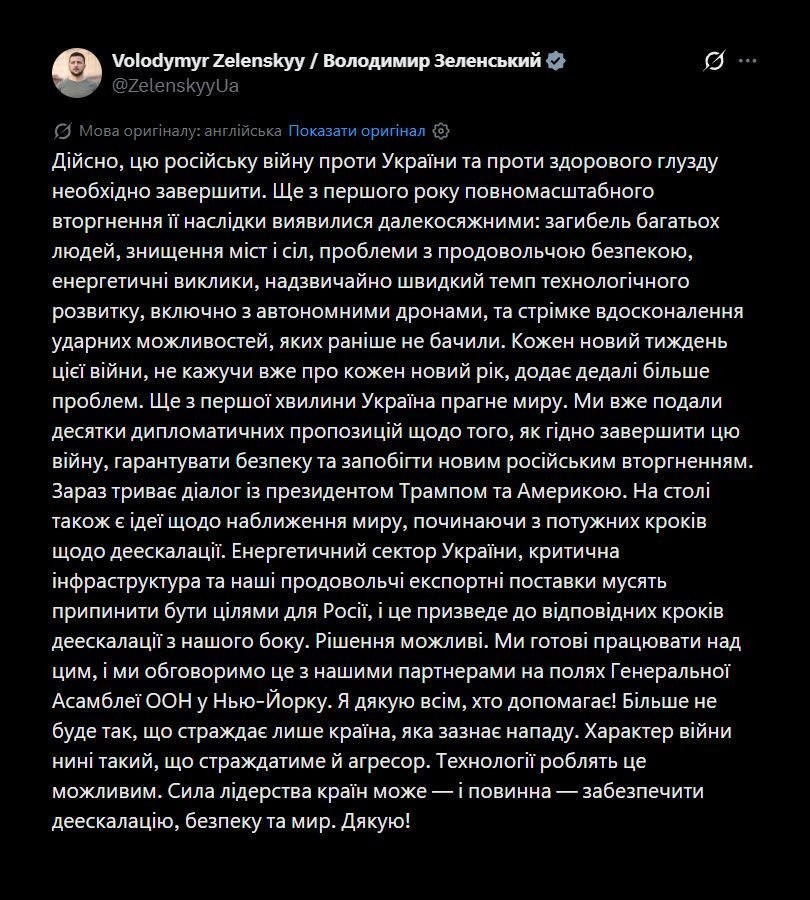 Volodymyr Zelenskyy / Володимир Зеленський
@ZelenskyyUa

Мова оригіналу: англійська Показати оригінал

Дійсно, цю російську війну проти України та проти здорового глузду необхідно завершити. Ще з першого року повномасштабного вторгнення її наслідки виявилися далекосяжними: загибель багатьох людей, знищення міст і сіл, проблеми з продовольчою безпекою, енергетичні виклики, надзвичайно швидкий темп технологічного розвитку, включно з автономними дронами, та стрімке вдосконалення ударних можливостей, яких раніше не бачили. Кожен новий тиждень цієї війни, не кажучи вже про кожен новий рік, додає дедалі більше проблем. Ще з першої хвилини Україна прагне миру. Ми вже подали десятки дипломатичних пропозицій щодо того, як гідно завершити цю війну, гарантувати безпеку та запобігти новим російським вторгненням. Зараз триває діалог із президентом Трампом та Америкою. На столі також є ідеї щодо наближення миру, починаючи з потужних кроків щодо деескалації. Енергетичний сектор України, критична інфраструктура та наші продовольчі експортні поставки мусять припинити бути цілями для Росії, і це призведе до відповідних кроків деескалації з нашого боку. Рішення можливі. Ми готові працювати над цим, і ми обговоримо це з нашими партнерами на полях Генеральної Асамблеї ООН у Нью-Йорку. Я дякую всім, хто допомагає! Більше не буде так, що страждає лише країна, яка зазнає нападу. Характер війни нині такий, що страждатиме й агресор. Технології роблять це можливим. Сила лідерства країн може — і повинна — забезпечити деескалацію, безпеку та мир. Дякую!